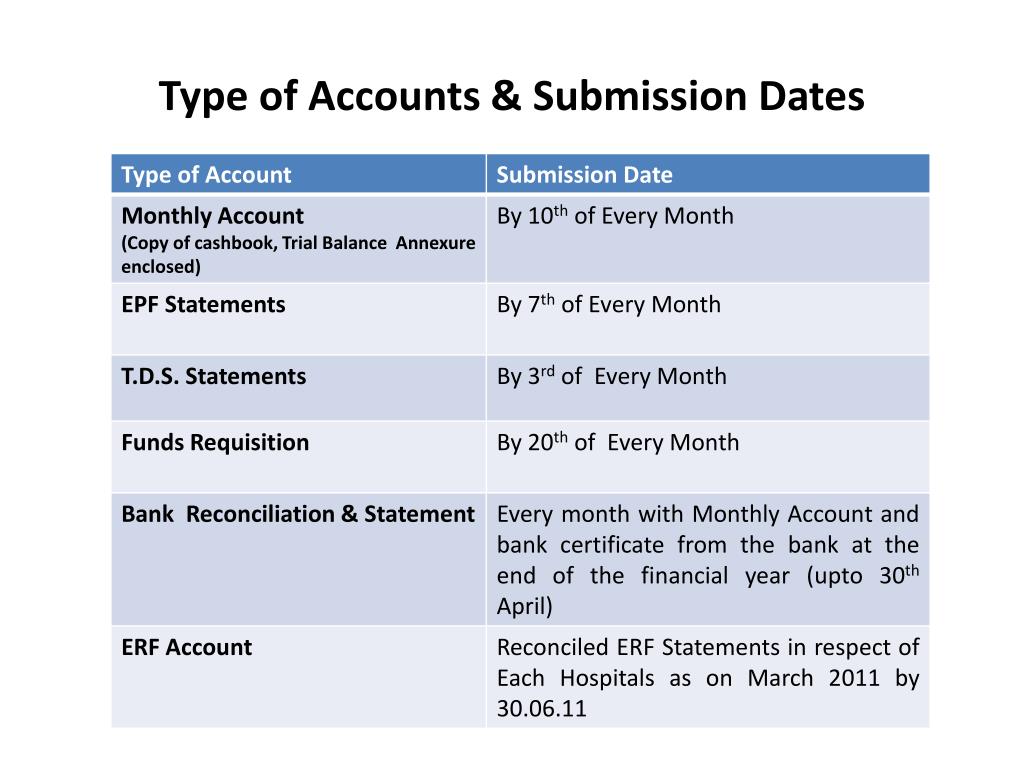 Type of Accounts & Submission Dates

| Type of Account | Submission Date |
|---|---|
| Monthly Account (Copy of cashbook, Trial Balance Annexure enclosed) | By 10$^{th}$ of Every Month |
| EPF Statements | By 7$^{th}$ of Every Month |
| T.D.S. Statements | By 3$^{rd}$ of Every Month |
| Funds Requisition | By 20$^{th}$ of Every Month |
| Bank Reconciliation & Statement | Every month with Monthly Account and bank certificate from the bank at the end of the financial year (upto 30$^{th}$ April) |
| ERF Account | Reconciled ERF Statements in respect of Each Hospitals as on March 2011 by 30.06.11 |